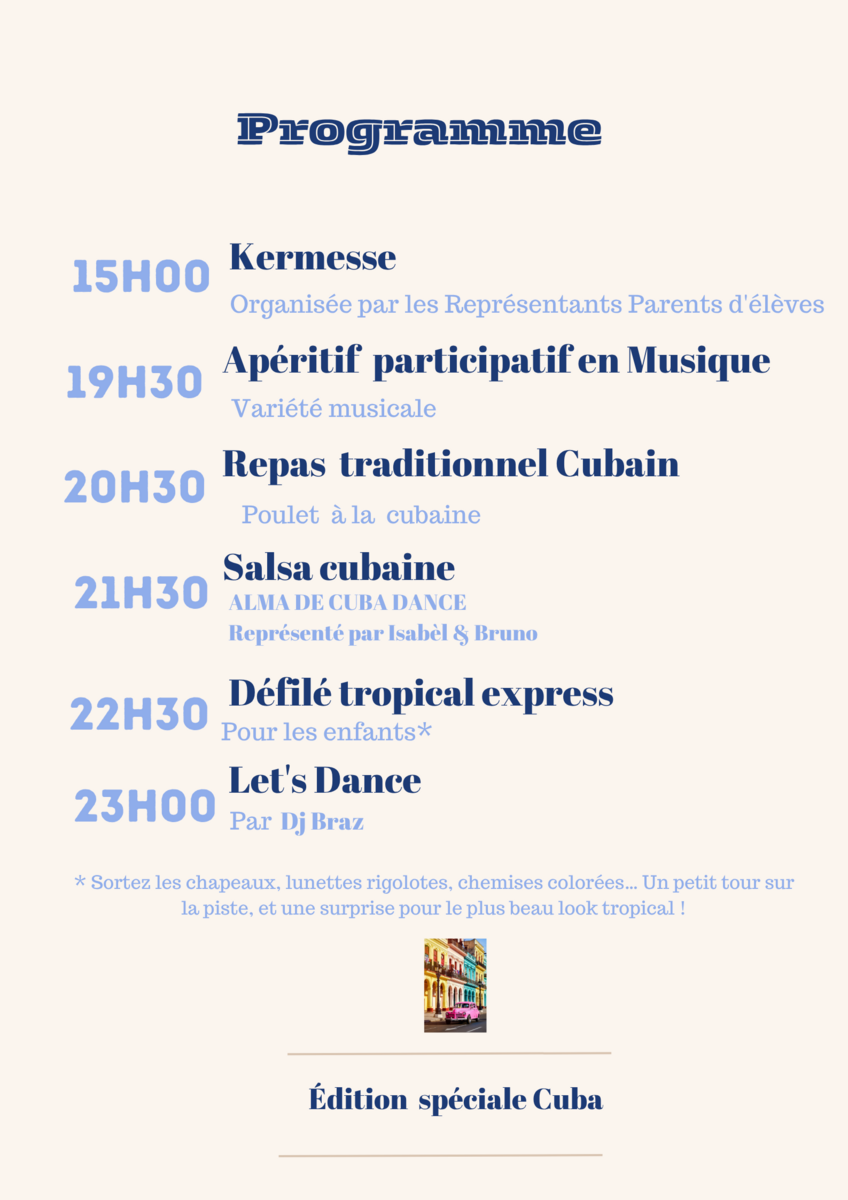 Programme

15H00
Kermesse
Organisée par les Représentants Parents d'élèves

19H30
Apéritif participatif en Musique
Variété musicale

20H30
Repas traditionnel Cubain
Poulet à la cubaine

21H30
Salsa cubaine
ALMA DE CUBA DANCE
Représenté par Isabèl & Bruno

22H30
Défilé tropical express
Pour les enfants*

23H00
Let's Dance
Par Dj Braz

* Sortez les chapeaux, lunettes rigolotes, chemises colorées... Un petit tour sur la piste, et une surprise pour le plus beau look tropical !

Édition spéciale Cuba